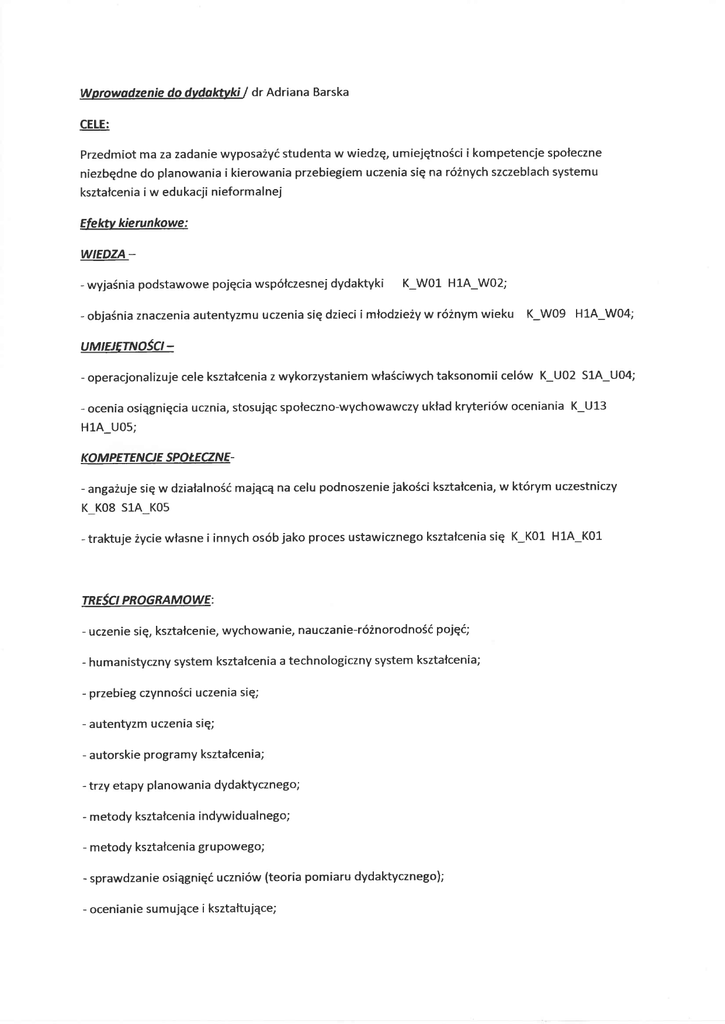 Wprowadzenie do dydaktyki / dr Adriana Barska

CELE:

Przedmiot ma za zadanie wyposażyć studenta w wiedzę, umiejętności i kompetencje społeczne niezbędne do planowania i kierowania przebiegiem uczenia się na różnych szczeblach systemu kształcenia i w edukacji nieformalnej

Efekty kierunkowe:

WIEDZA –

- wyjaśnia podstawowe pojęcia współczesnej dydaktyki K_W01 H1A_W02;

- objaśnia znaczenia autentyzmu uczenia się dzieci i młodzieży w różnym wieku K_W09 H1A_W04;

UMIEJĘTNOŚCI –

- operacjonalizuje cele kształcenia z wykorzystaniem właściwych taksonomii celów K_U02 S1A_U04;

- ocenia osiągnięcia ucznia, stosując społeczno-wychowawczy układ kryteriów oceniania K_U13 H1A_U05;

KOMPETENCJE SPOŁECZNE-

- angażuje się w działalność mającą na celu podnoszenie jakości kształcenia, w którym uczestniczy K_K08 S1A_K05

- traktuje życie własne i innych osób jako proces ustawicznego kształcenia się K_K01 H1A_K01

TREŚCI PROGRAMOWE:

- uczenie się, kształcenie, wychowanie, nauczanie-różnorodność pojęć;

- humanistyczny system kształcenia a technologiczny system kształcenia;

- przebieg czynności uczenia się;

- autentyzm uczenia się;

- autorskie programy kształcenia;

- trzy etapy planowania dydaktycznego;

- metody kształcenia indywidualnego;

- metody kształcenia grupowego;

- sprawdzanie osiągnięć uczniów (teoria pomiaru dydaktycznego);

- ocenianie sumujące i kształtujące;